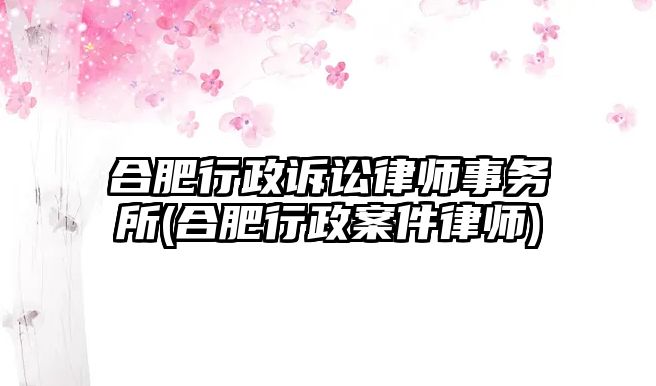 合肥行政诉讼律师事务所(合肥行政案件律师)